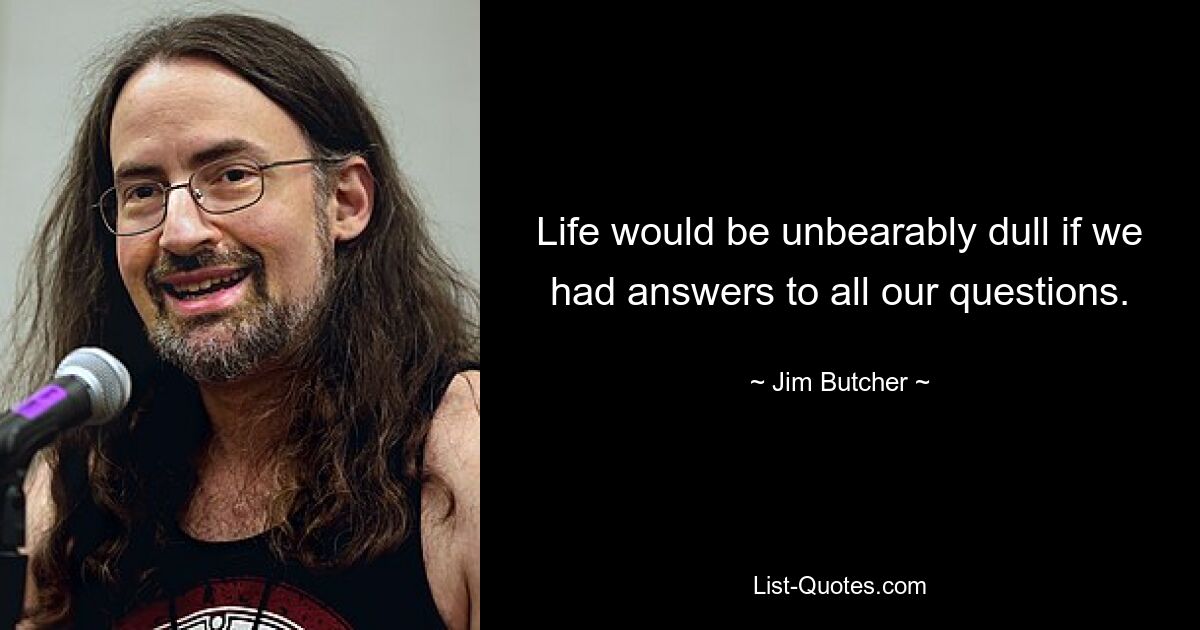 Life would be unbearably dull if we had answers to all our questions.

~ Jim Butcher ~

List-Quotes.com